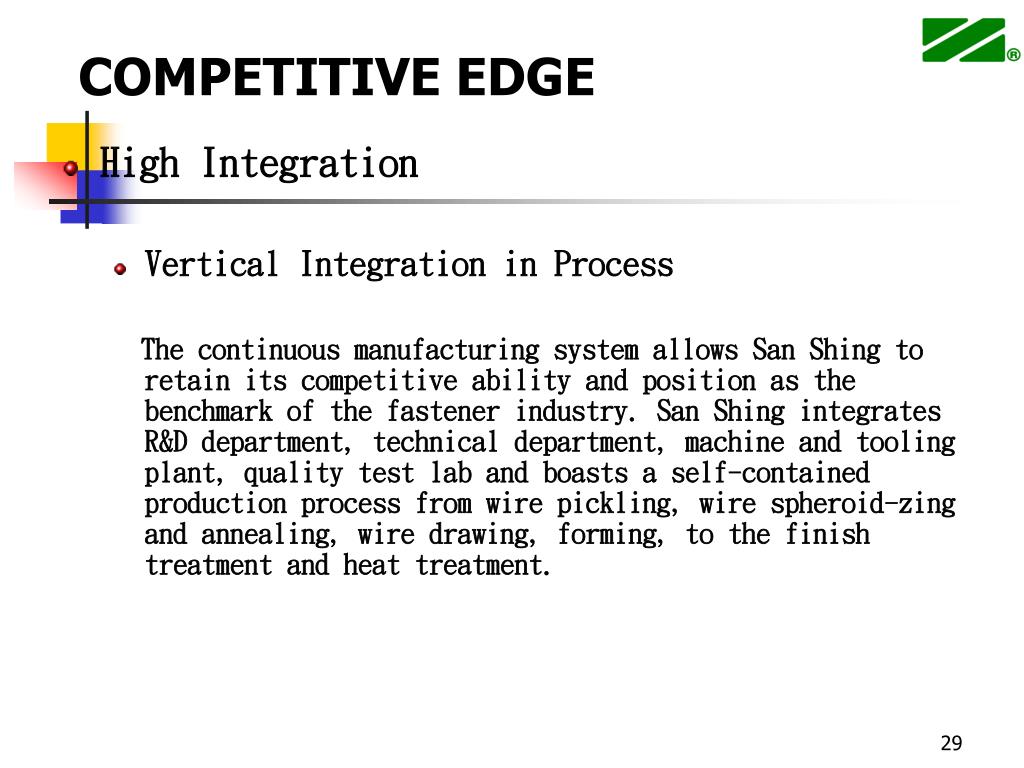 COMPETITIVE EDGE

High Integration

Vertical Integration in Process

The continuous manufacturing system allows San Shing to retain its competitive ability and position as the benchmark of the fastener industry. San Shing integrates R&D department, technical department, machine and tooling plant, quality test lab and boasts a self-contained production process from wire pickling, wire spheroid-zing and annealing, wire drawing, forming, to the finish treatment and heat treatment.

29